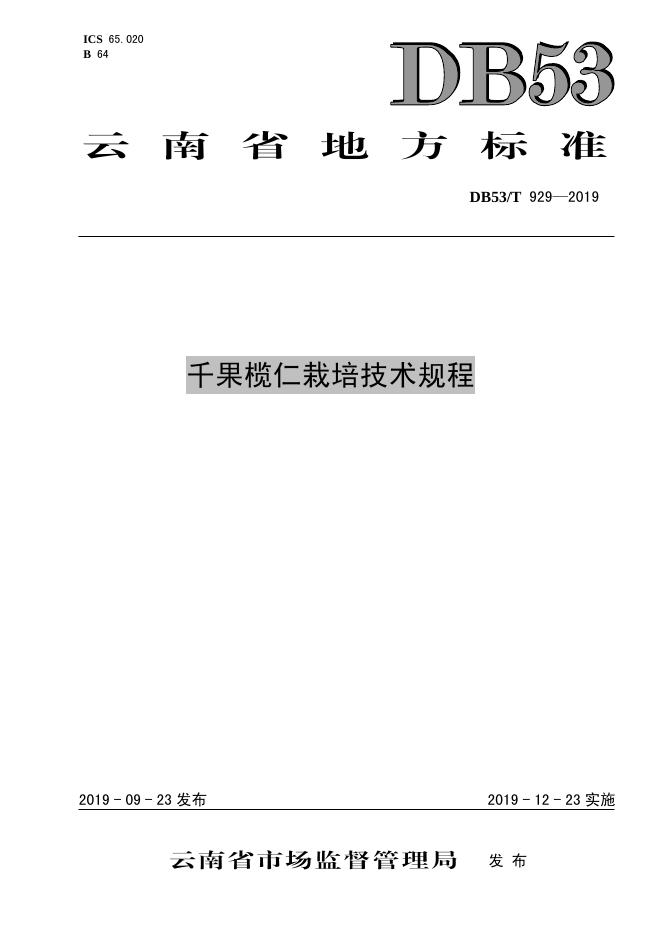 ICS 65.020
B 64

DB53

云南省地方标准

DB53/T 929—2019

千果榄仁栽培技术规程

2019-09-23发布 2019-12-23实施

云南省市场监督管理局 发布